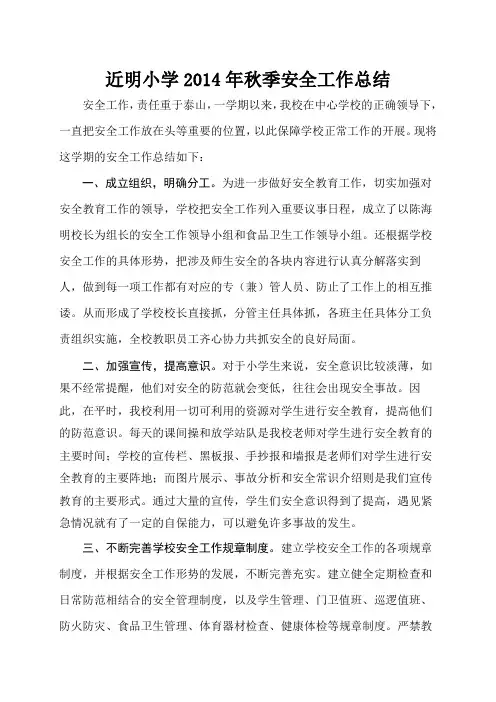 近明小学 2014 年秋季安全工作总结

安全工作，责任重于泰山，一学期以来，我校在中心学校的正确领导下，一直把安全工作放在头等重要的位置，以此保障学校正常工作的开展。现将这学期的安全工作总结如下：

一、成立组织，明确分工。为进一步做好安全教育工作，切实加强对安全教育工作的领导，学校把安全工作列入重要议事日程，成立了以陈海明校长为组长的安全工作领导小组和食品卫生工作领导小组。还根据学校安全工作的具体形势，把涉及师生安全的各块内容进行认真分解落实到人，做到每一项工作都有对应的专（兼）管人员、防止了工作上的相互推诿。从而形成了学校校长直接抓，分管主任具体抓，各班主任具体分工负责组织实施，全校教职员工齐心协力共抓安全的良好局面。

二、加强宣传，提高意识。对于小学生来说，安全意识比较淡薄，如果不经常提醒，他们对安全的防范就会变低，往往会出现安全事故。因此，在平时，我校利用一切可利用的资源对学生进行安全教育，提高他们的防范意识。每天的课间操和放学站队是我校老师对学生进行安全教育的主要时间；学校的宣传栏、黑板报、手抄报和墙报是老师们对学生进行安全教育的主要阵地；而图片展示、事故分析和安全常识介绍则是我们宣传教育的主要形式。通过大量的宣传，学生们安全意识得到了提高，遇见紧急情况就有了一定的自保能力，可以避免许多事故的发生。

三、不断完善学校安全工作规章制度。建立学校安全工作的各项规章制度，并根据安全工作形势的发展，不断完善充实。建立健全定期检查和日常防范相结合的安全管理制度，以及学生管理、门卫值班、巡逻值班、防火防灾、食品卫生管理、体育器材检查、健康体检等规章制度。严禁教